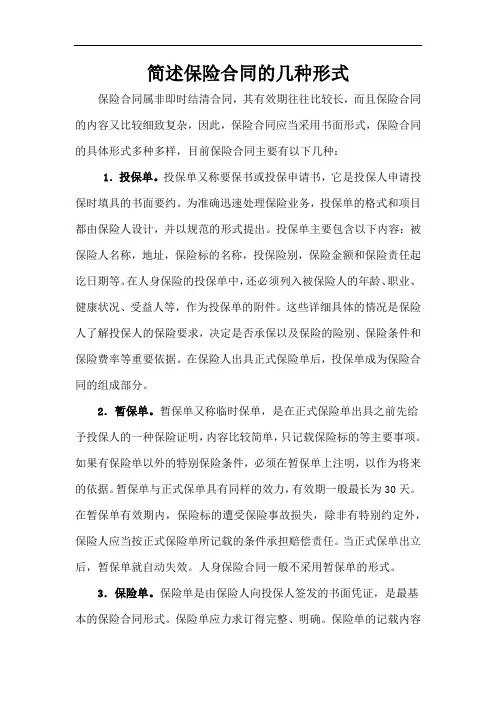 简述保险合同的几种形式

保险合同属非即时结清合同，其有效期往往比较长，而且保险合同的内容又比较细致复杂，因此，保险合同应当采用书面形式，保险合同的具体形式多种多样，目前保险合同主要有以下几种：

1．投保单。投保单又称要保书或投保申请书，它是投保人申请投保时填具的书面要约。为准确迅速处理保险业务，投保单的格式和项目都由保险人设计，并以规范的形式提出。投保单主要包含以下内容：被保险人名称，地址，保险标的名称，投保险别，保险金额和保险责任起讫日期等。在人身保险的投保单中，还必须列入被保险人的年龄、职业、健康状况、受益人等，作为投保单的附件。这些详细具体的情况是保险人了解投保人的保险要求，决定是否承保以及保险的险别、保险条件和保险费率等重要依据。在保险人出具正式保险单后，投保单成为保险合同的组成部分。

2．暂保单。暂保单又称临时保单，是在正式保险单出具之前先给予投保人的一种保险证明，内容比较简单，只记载保险标的等主要事项。如果有保险单以外的特别保险条件，必须在暂保单上注明，以作为将来的依据。暂保单与正式保单具有同样的效力，有效期一般最长为30天。在暂保单有效期内，保险标的遭受保险事故损失，除非有特别约定外，保险人应当按正式保险单所记载的条件承担赔偿责任。当正式保单出立后，暂保单就自动失效。人身保险合同一般不采用暂保单的形式。

3．保险单。保险单是由保险人向投保人签发的书面凭证，是最基本的保险合同形式。保险单应力求订得完整、明确。保险单的记载内容